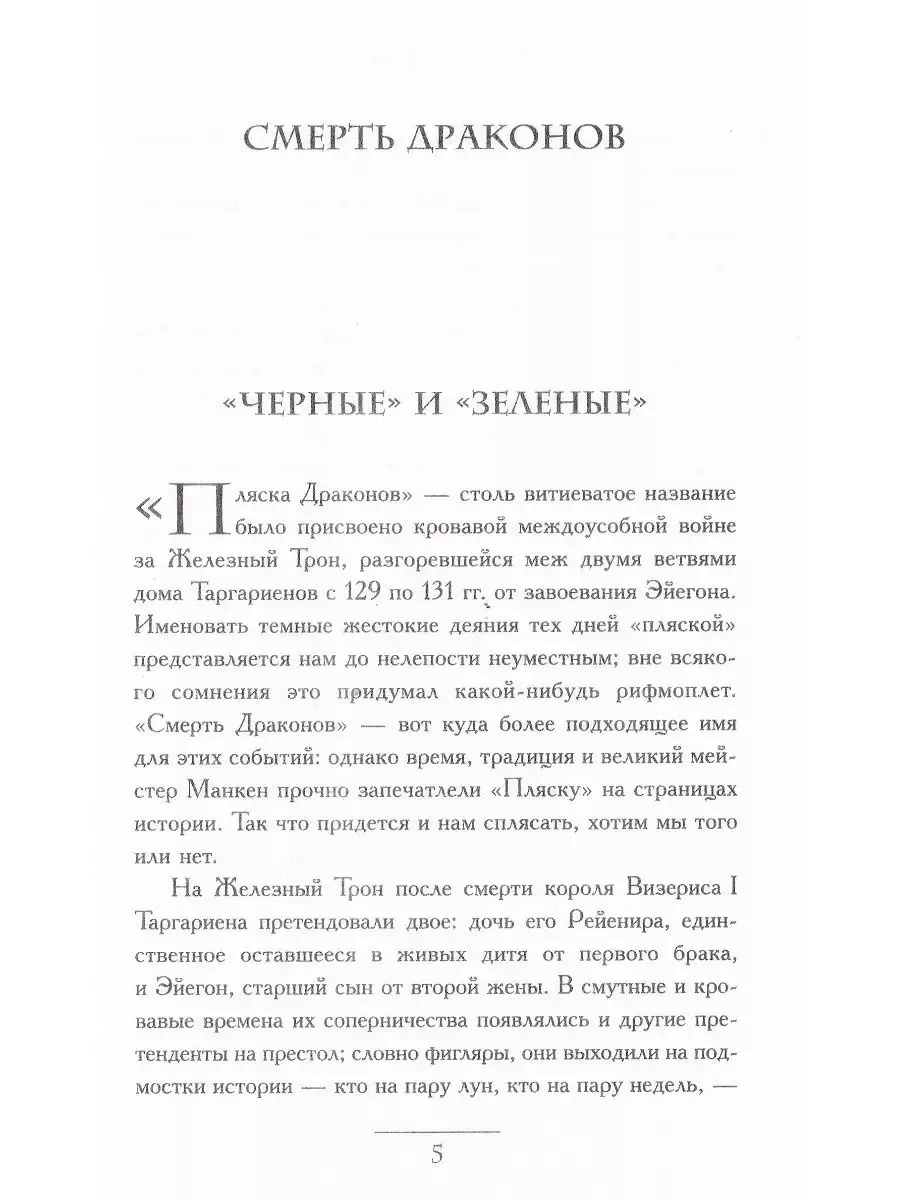 СМЕРТЬ ДРАКОНОВ

«ЧЕРНЫЕ» И «ЗЕЛЕНЫЕ»

«Пляска Драконов» — столь витиеватое название было присвоено кровавой междоусобной войне за Железный Трон, разгоревшейся меж двумя ветвями дома Таргариенов с 129 по 131 гг. от завоевания Эйегона. Именовать темные жестокие деяния тех дней «пляской» представляется нам до нелепости неуместным; вне всякого сомнения это придумал какой-нибудь рифмоплет. «Смерть Драконов» — вот куда более подходящее имя для этих событий: однако время, традиция и великий мейстер Манкен прочно запечатлели «Пляску» на страницах истории. Так что придется и нам сплясать, хотим мы того или нет.

На Железный Трон после смерти короля Визериса I Таргариена претендовали двое: дочь его Рейенира, единственное оставшееся в живых дитя от первого брака, и Эйегон, старший сын от второй жены. В смутные и кровавые времена их соперничества появлялись и другие претенденты на престол; словно фигляры, они выходили на подмостки истории — кто на пару лун, кто на пару недель, —

5